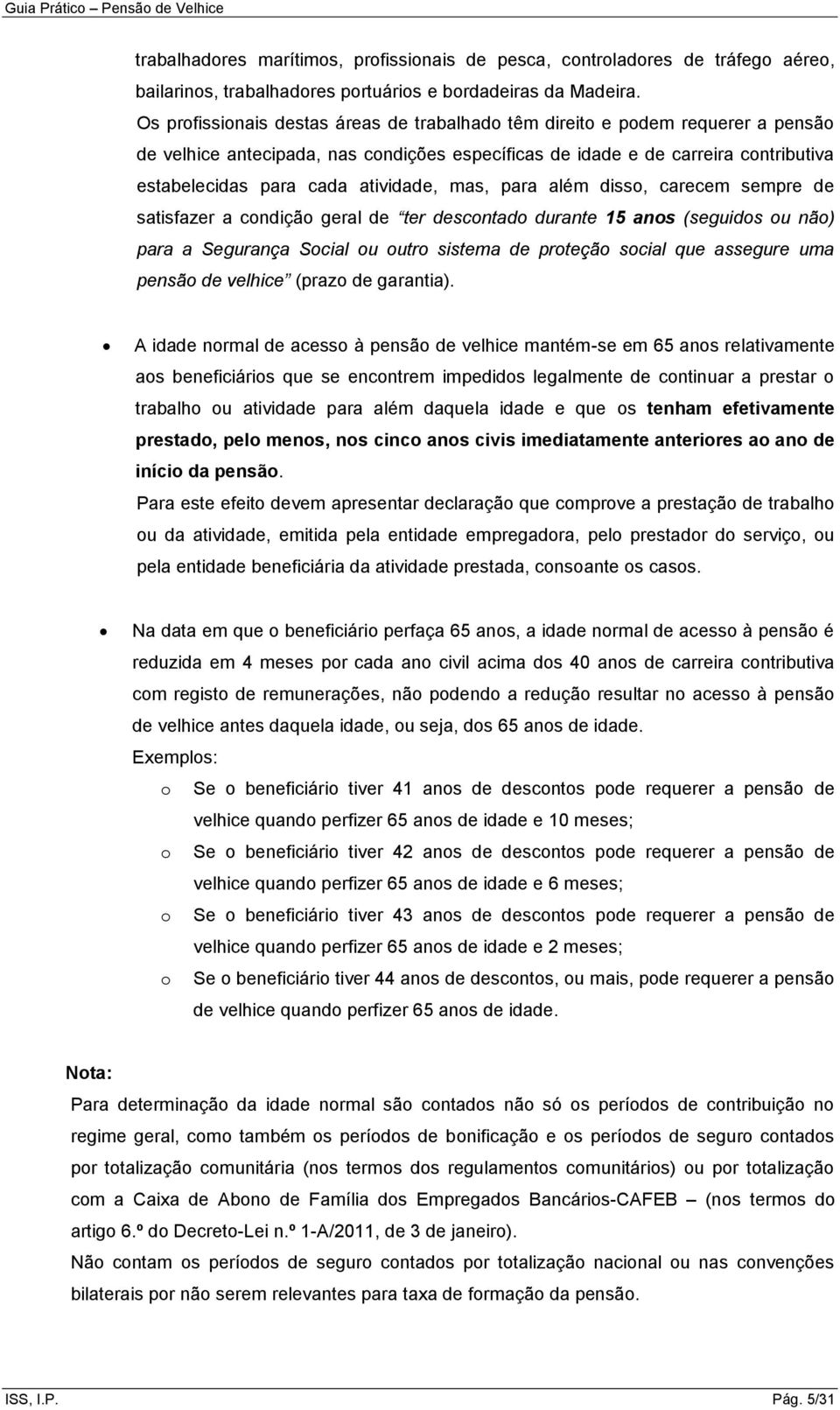 Guia Prático – Pensão de Velhice

trabalhadores marítimos, profissionais de pesca, controladores de tráfego aéreo, bailarinos, trabalhadores portuários e bordadeiras da Madeira.
Os profissionais destas áreas de trabalhado têm direito e podem requerer a pensão de velhice antecipada, nas condições específicas de idade e de carreira contributiva estabelecidas para cada atividade, mas, para além disso, carecem sempre de satisfazer a condição geral de "ter descontado durante 15 anos (seguidos ou não) para a Segurança Social ou outro sistema de proteção social que assegure uma pensão de velhice" (prazo de garantia).

• A idade normal de acesso à pensão de velhice mantém-se em 65 anos relativamente aos beneficiários que se encontrem impedidos legalmente de continuar a prestar o trabalho ou atividade para além daquela idade e que os tenham efetivamente prestado, pelo menos, nos cinco anos civis imediatamente anteriores ao ano de início da pensão.
Para este efeito devem apresentar declaração que comprove a prestação de trabalho ou da atividade, emitida pela entidade empregadora, pelo prestador do serviço, ou pela entidade beneficiária da atividade prestada, consoante os casos.

• Na data em que o beneficiário perfaça 65 anos, a idade normal de acesso à pensão é reduzida em 4 meses por cada ano civil acima dos 40 anos de carreira contributiva com registo de remunerações, não podendo a redução resultar no acesso à pensão de velhice antes daquela idade, ou seja, dos 65 anos de idade.
Exemplos:
o Se o beneficiário tiver 41 anos de descontos pode requerer a pensão de velhice quando perfizer 65 anos de idade e 10 meses;
o Se o beneficiário tiver 42 anos de descontos pode requerer a pensão de velhice quando perfizer 65 anos de idade e 6 meses;
o Se o beneficiário tiver 43 anos de descontos pode requerer a pensão de velhice quando perfizer 65 anos de idade e 2 meses;
o Se o beneficiário tiver 44 anos de descontos, ou mais, pode requerer a pensão de velhice quando perfizer 65 anos de idade.

Nota:
Para determinação da idade normal são contados não só os períodos de contribuição no regime geral, como também os períodos de bonificação e os períodos de seguro contados por totalização comunitária (nos termos dos regulamentos comunitários) ou por totalização com a Caixa de Abono de Família dos Empregados Bancários-CAFEB – (nos termos do artigo 6.º do Decreto-Lei n.º 1-A/2011, de 3 de janeiro).
Não contam os períodos de seguro contados por totalização nacional ou nas convenções bilaterais por não serem relevantes para taxa de formação da pensão.

ISS, I.P. Pág. 5/31